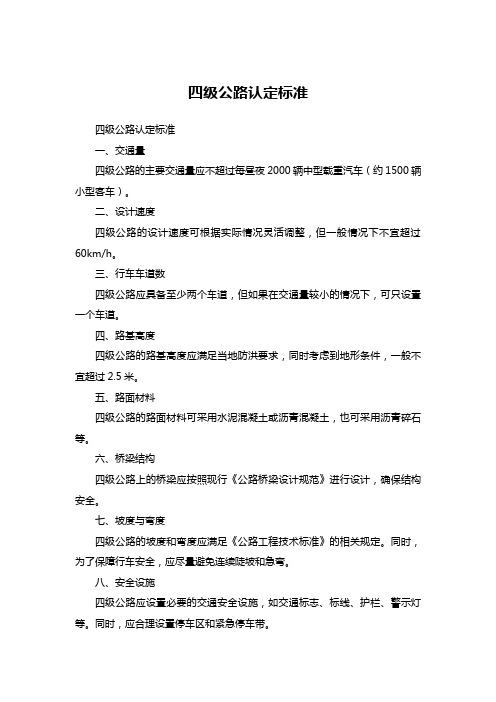 四级公路认定标准

四级公路认定标准

一、交通量

四级公路的主要交通量应不超过每昼夜 2000 辆中型载重汽车（约 1500 辆小型客车）。

二、设计速度

四级公路的设计速度可根据实际情况灵活调整，但一般情况下不宜超过 60km/h。

三、行车车道数

四级公路应具备至少两个车道，但如果在交通量较小的情况下，可只设置一个车道。

四、路基高度

四级公路的路基高度应满足当地防洪要求，同时考虑到地形条件，一般不宜超过 2.5 米。

五、路面材料

四级公路的路面材料可采用水泥混凝土或沥青混凝土，也可采用沥青碎石等。

六、桥梁结构

四级公路上的桥梁应按照现行《公路桥梁设计规范》进行设计，确保结构安全。

七、坡度与弯度

四级公路的坡度和弯度应满足《公路工程技术标准》的相关规定。同时，为了保障行车安全，应尽量避免连续陡坡和急弯。

八、安全设施

四级公路应设置必要的交通安全设施，如交通标志、标线、护栏、警示灯等。同时，应合理设置停车区和紧急停车带。